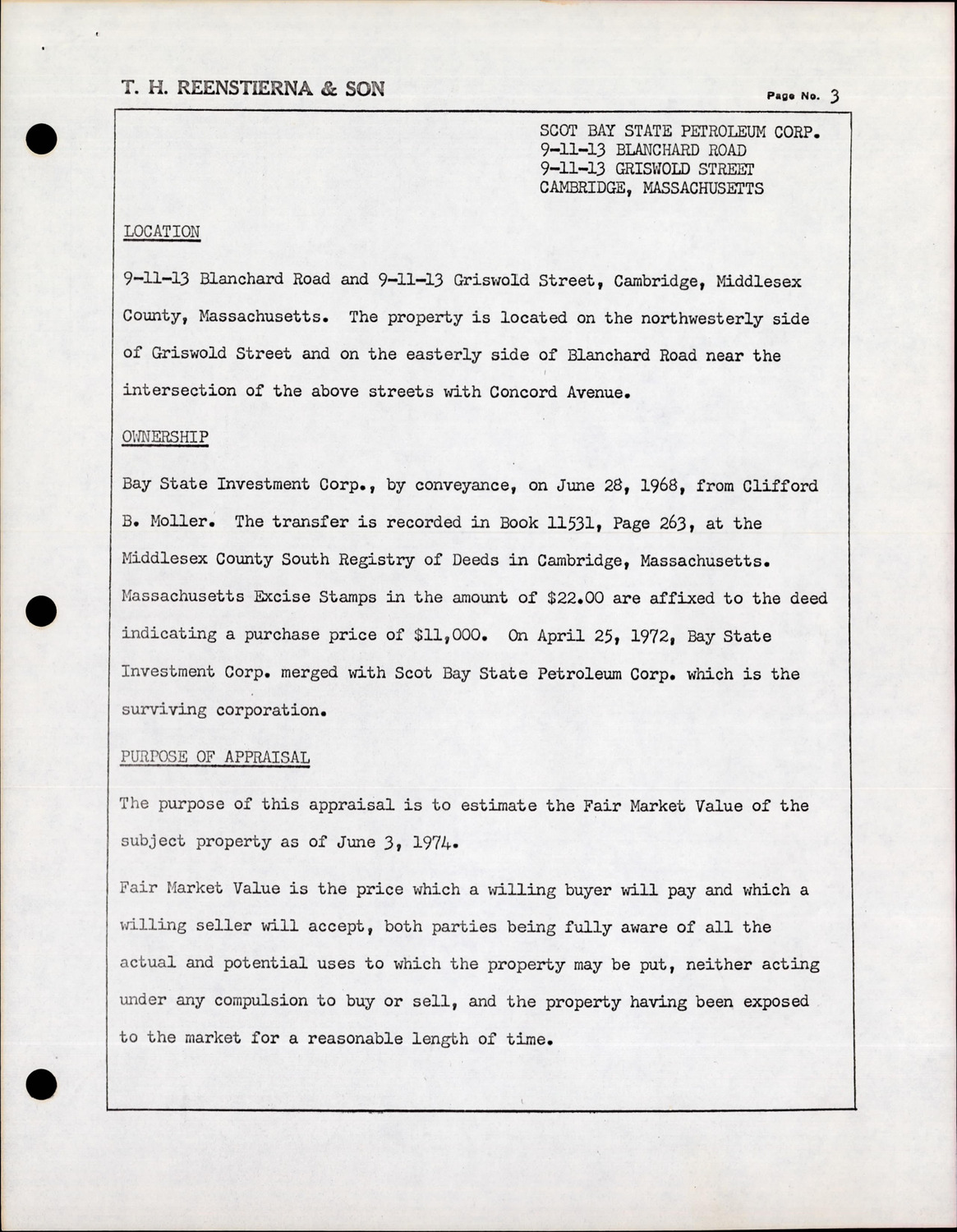 T. H. REENSTIERNA & SON

Page No. 3

SCOT BAY STATE PETROLEUM CORP.
9-11-13 BLANCHARD ROAD
9-11-13 GRISWOLD STREET
CAMBRIDGE, MASSACHUSETTS

LOCATION

9-11-13 Blanchard Road and 9-11-13 Griswold Street, Cambridge, Middlesex County, Massachusetts. The property is located on the northwesterly side of Griswold Street and on the easterly side of Blanchard Road near the intersection of the above streets with Concord Avenue.

OWNERSHIP

Bay State Investment Corp., by conveyance, on June 28, 1968, from Clifford B. Moller. The transfer is recorded in Book 11531, Page 263, at the Middlesex County South Registry of Deeds in Cambridge, Massachusetts. Massachusetts Excise Stamps in the amount of $22.00 are affixed to the deed indicating a purchase price of $11,000. On April 25, 1972, Bay State Investment Corp. merged with Scot Bay State Petroleum Corp. which is the surviving corporation.

PURPOSE OF APPRAISAL

The purpose of this appraisal is to estimate the Fair Market Value of the subject property as of June 3, 1974.

Fair Market Value is the price which a willing buyer will pay and which a willing seller will accept, both parties being fully aware of all the actual and potential uses to which the property may be put, neither acting under any compulsion to buy or sell, and the property having been exposed to the market for a reasonable length of time.